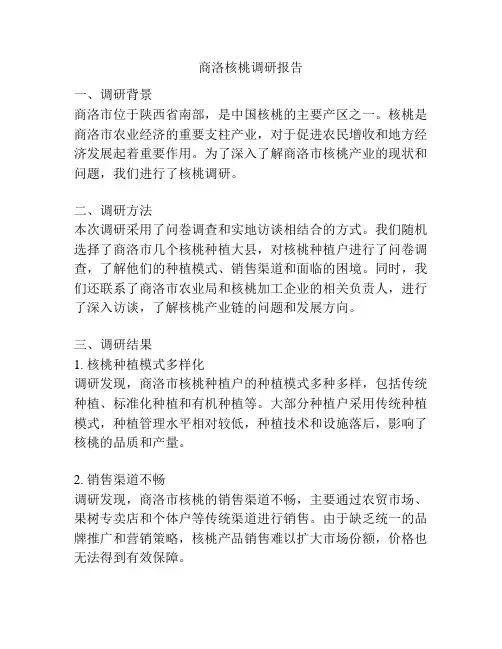 商洛核桃调研报告

一、调研背景
商洛市位于陕西省南部，是中国核桃的主要产区之一。核桃是商洛市农业经济的重要支柱产业，对于促进农民增收和地方经济发展起着重要作用。为了深入了解商洛市核桃产业的现状和问题，我们进行了核桃调研。

二、调研方法
本次调研采用了问卷调查和实地访谈相结合的方式。我们随机选择了商洛市几个核桃种植大县，对核桃种植户进行了问卷调查，了解他们的种植模式、销售渠道和面临的困境。同时，我们还联系了商洛市农业局和核桃加工企业的相关负责人，进行了深入访谈，了解核桃产业链的问题和发展方向。

三、调研结果
1. 核桃种植模式多样化
调研发现，商洛市核桃种植户的种植模式多种多样，包括传统种植、标准化种植和有机种植等。大部分种植户采用传统种植模式，种植管理水平相对较低，种植技术和设施落后，影响了核桃的品质和产量。

2. 销售渠道不畅
调研发现，商洛市核桃的销售渠道不畅，主要通过农贸市场、果树专卖店和个体户等传统渠道进行销售。由于缺乏统一的品牌推广和营销策略，核桃产品销售难以扩大市场份额，价格也无法得到有效保障。